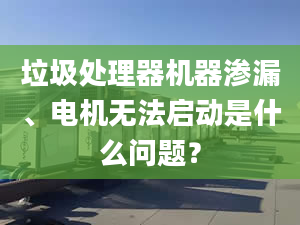 垃圾处理器机器渗漏、电机无法启动是什么问题？